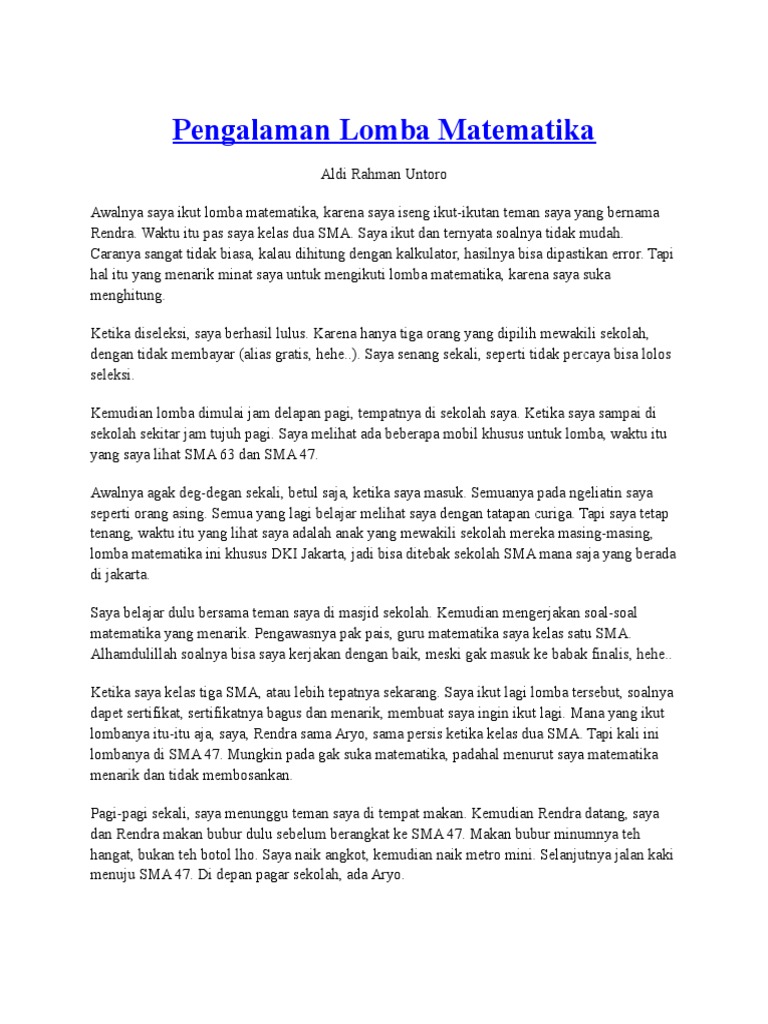 Pengalaman Lomba Matematika

Aldi Rahman Untoro

Awalnya saya ikut lomba matematika, karena saya iseng ikut-ikutan teman saya yang bernama Rendra. Waktu itu pas saya kelas dua SMA. Saya ikut dan ternyata soalnya tidak mudah. Caranya sangat tidak biasa, kalau dihitung dengan kalkulator, hasilnya bisa dipastikan error. Tapi hal itu yang menarik minat saya untuk mengikuti lomba matematika, karena saya suka menghitung.

Ketika diseleksi, saya berhasil lulus. Karena hanya tiga orang yang dipilih mewakili sekolah, dengan tidak membayar (alias gratis, hehe..). Saya senang sekali, seperti tidak percaya bisa lolos seleksi.

Kemudian lomba dimulai jam delapan pagi, tempatnya di sekolah saya. Ketika saya sampai di sekolah sekitar jam tujuh pagi. Saya melihat ada beberapa mobil khusus untuk lomba, waktu itu yang saya lihat SMA 63 dan SMA 47.

Awalnya agak deg-degan sekali, betul saja, ketika saya masuk. Semuanya pada ngeliatin saya seperti orang asing. Semua yang lagi belajar melihat saya dengan tatapan curiga. Tapi saya tetap tenang, waktu itu yang lihat saya adalah anak yang mewakili sekolah mereka masing-masing, lomba matematika ini khusus DKI Jakarta, jadi bisa ditebak sekolah SMA mana saja yang berada di jakarta.

Saya belajar dulu bersama teman saya di masjid sekolah. Kemudian mengerjakan soal-soal matematika yang menarik. Pengawasnya pak pais, guru matematika saya kelas satu SMA. Alhamdulillah soalnya bisa saya kerjakan dengan baik, meski gak masuk ke babak finalis, hehe..

Ketika saya kelas tiga SMA, atau lebih tepatnya sekarang. Saya ikut lagi lomba tersebut, soalnya dapet sertifikat, sertifikatnya bagus dan menarik, membuat saya ingin ikut lagi. Mana yang ikut lombanya itu-itu aja, saya, Rendra sama Aryo, sama persis ketika kelas dua SMA. Tapi kali ini lombanya di SMA 47. Mungkin pada gak suka matematika, padahal menurut saya matematika menarik dan tidak membosankan.

Pagi-pagi sekali, saya menunggu teman saya di tempat makan. Kemudian Rendra datang, saya dan Rendra makan bubur dulu sebelum berangkat ke SMA 47. Makan bubur minumnya teh hangat, bukan teh botol lho. Saya naik angkot, kemudian naik metro mini. Selanjutnya jalan kaki menuju SMA 47. Di depan pagar sekolah, ada Aryo.